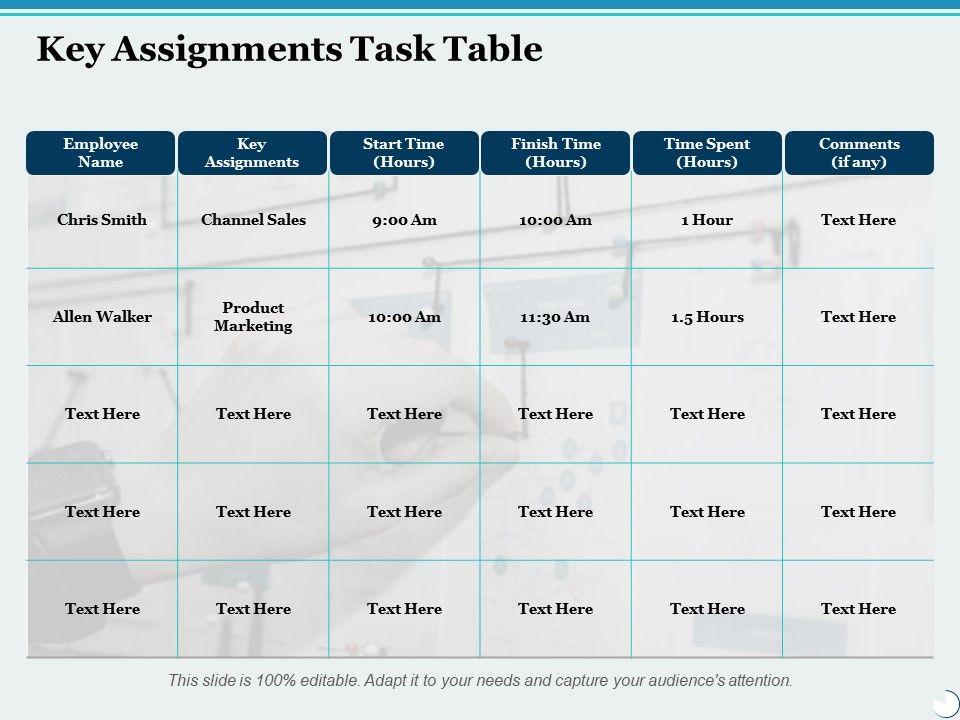 Key Assignments Task Table

| Employee Name | Key Assignments | Start Time (Hours) | Finish Time (Hours) | Time Spent (Hours) | Comments (if any) |
|---|---|---|---|---|---|
| Chris Smith | Channel Sales | 9:00 Am | 10:00 Am | 1 Hour | Text Here |
| Allen Walker | Product Marketing | 10:00 Am | 11:30 Am | 1.5 Hours | Text Here |
| Text Here | Text Here | Text Here | Text Here | Text Here | Text Here |
| Text Here | Text Here | Text Here | Text Here | Text Here | Text Here |
| Text Here | Text Here | Text Here | Text Here | Text Here | Text Here |

This slide is 100% editable. Adapt it to your needs and capture your audience's attention.